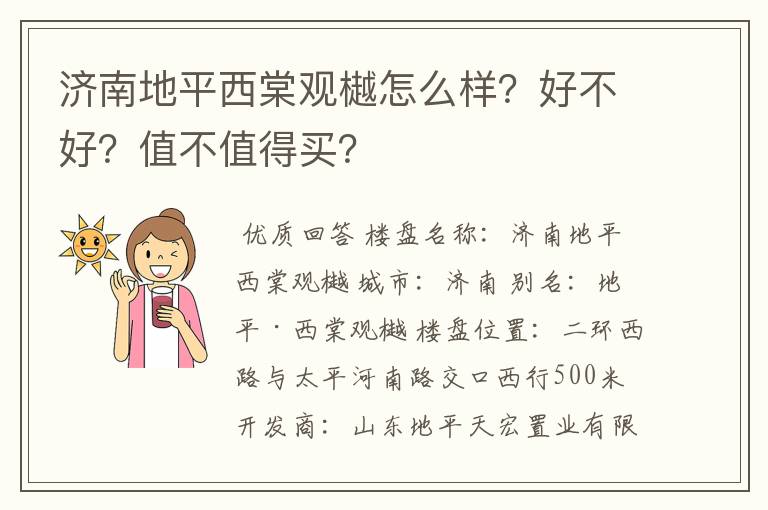 济南地平西棠观樾怎么样？好不好？值不值得买？

优质回答 楼盘名称：济南地平西棠观樾 城市：济南 别名：地平·西棠观樾 楼盘位置：二环西路与太平河南路交口西行500米 开发商：山东地平天宏置业有限